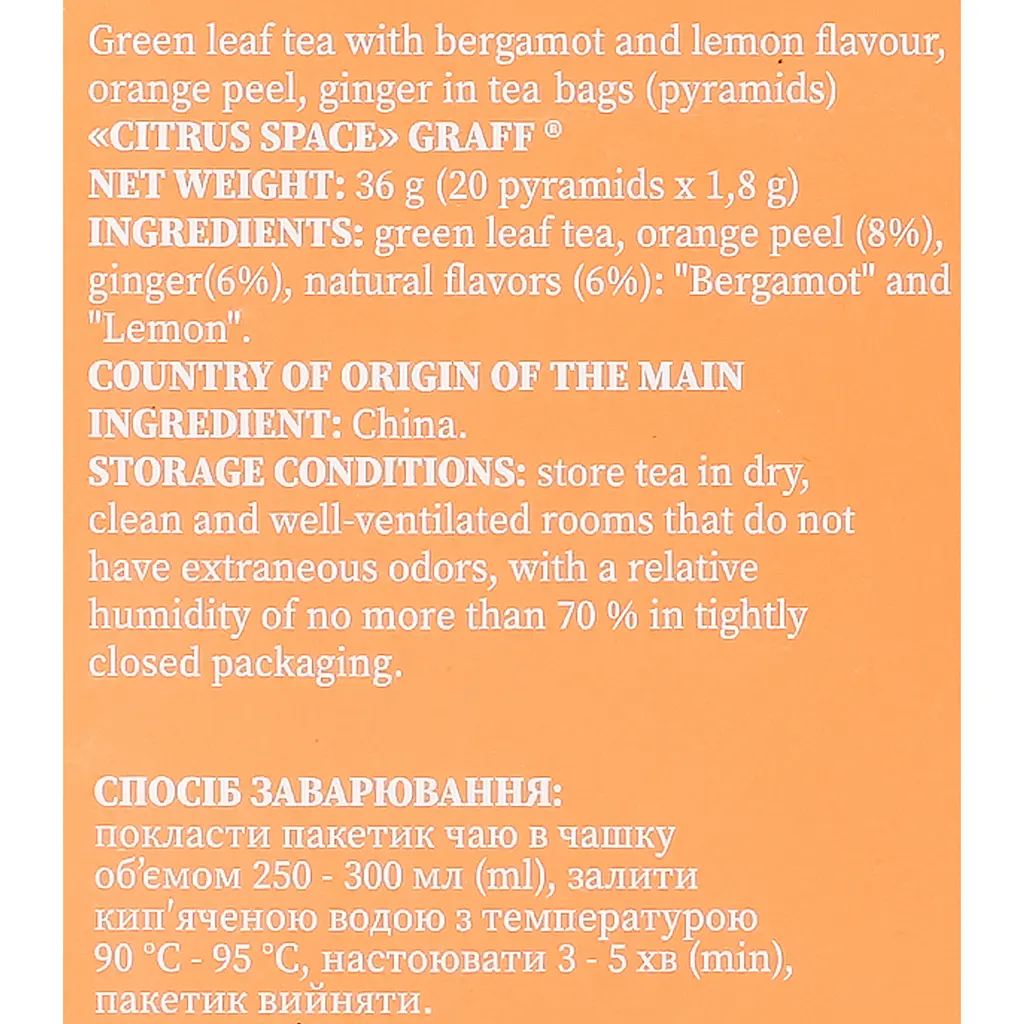 Green leaf tea with bergamot and lemon flavour, orange peel, ginger in tea bags (pyramids)
«CITRUS SPACE» GRAFF ®
NET WEIGHT: 36 g (20 pyramids x 1,8 g)
INGREDIENTS: green leaf tea, orange peel (8%), ginger(6%), natural flavors (6%): "Bergamot" and "Lemon".
COUNTRY OF ORIGIN OF THE MAIN INGREDIENT: China.
STORAGE CONDITIONS: store tea in dry, clean and well-ventilated rooms that do not have extraneous odors, with a relative humidity of no more than 70 % in tightly closed packaging.

СПОСІБ ЗАВАРЮВАННЯ:
покласти пакетик чаю в чашку об'ємом 250 - 300 мл (ml), залити кип'яченою водою з температурою 90 °C - 95 °C, настоювати 3 - 5 хв (min), пакетик вийняти.